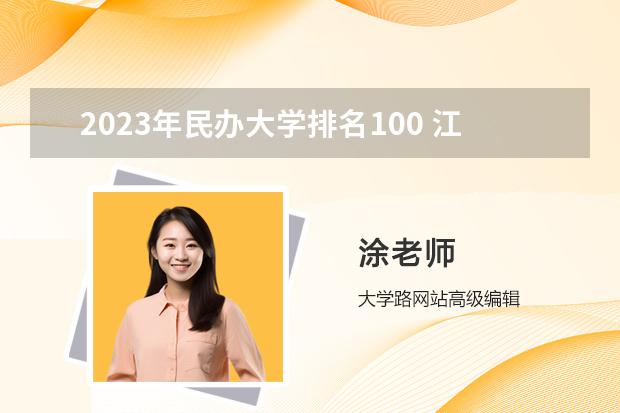 2023年民办大学排名100 江

涂老师

大学路网站高级编辑